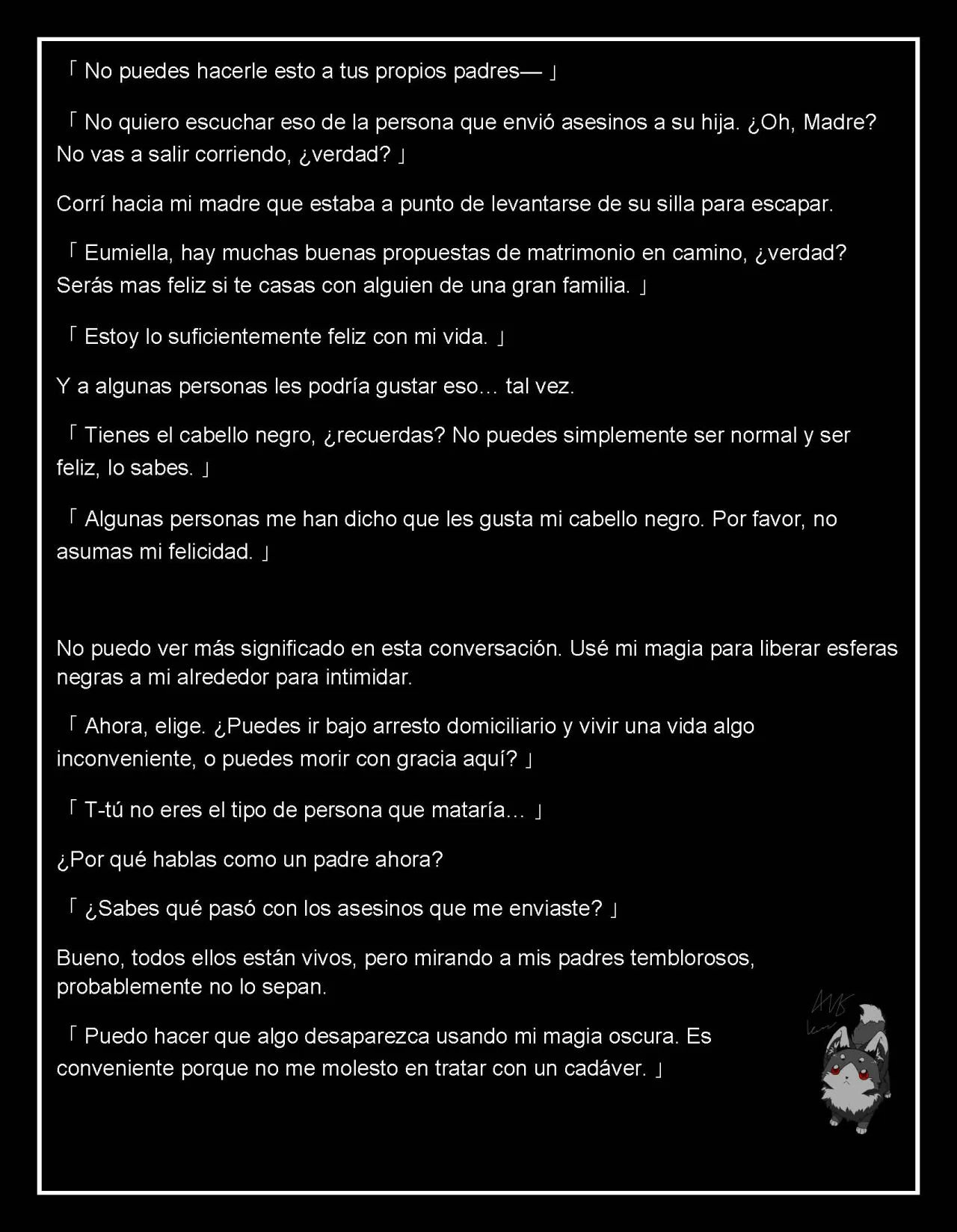 「 No puedes hacerle esto a tus propios padres— 」

「 No quiero escuchar eso de la persona que envió asesinos a su hija. ¿Oh, Madre? No vas a salir corriendo, ¿verdad? 」

Corrí hacia mi madre que estaba a punto de levantarse de su silla para escapar.

「 Eumiella, hay muchas buenas propuestas de matrimonio en camino, ¿verdad? Serás mas feliz si te casas con alguien de una gran familia. 」

「 Estoy lo suficientemente feliz con mi vida. 」

Y a algunas personas les podría gustar eso… tal vez.

「 Tienes el cabello negro, ¿recuerdas? No puedes simplemente ser normal y ser feliz, lo sabes. 」

「 Algunas personas me han dicho que les gusta mi cabello negro. Por favor, no asumas mi felicidad. 」

No puedo ver más significado en esta conversación. Usé mi magia para liberar esferas negras a mi alrededor para intimidar.

「 Ahora, elige. ¿Puedes ir bajo arresto domiciliario y vivir una vida algo inconveniente, o puedes morir con gracia aquí? 」

「 T-tú no eres el tipo de persona que mataría… 」

¿Por qué hablas como un padre ahora?

「 ¿Sabes qué pasó con los asesinos que me enviaste? 」

Bueno, todos ellos están vivos, pero mirando a mis padres temblorosos, probablemente no lo sepan.

「 Puedo hacer que algo desaparezca usando mi magia oscura. Es conveniente porque no me molesto en tratar con un cadáver. 」